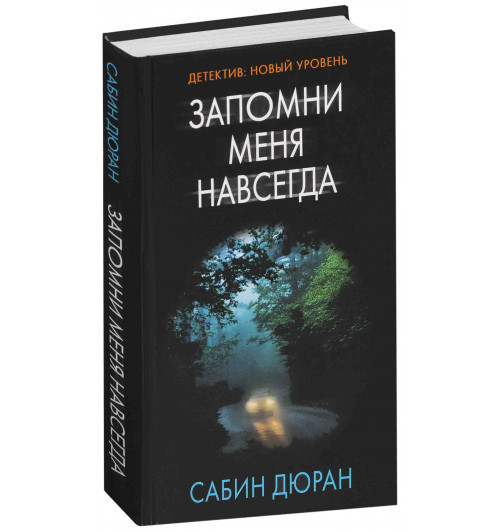 САБИН ДЮРАН
ЗАПОМНИ МЕНЯ НАВСЕГДА

ДЕТЕКТИВ: НОВЫЙ УРОВЕНЬ

ЗАПОМНИ МЕНЯ НАВСЕГДА

САБИН ДЮРАН